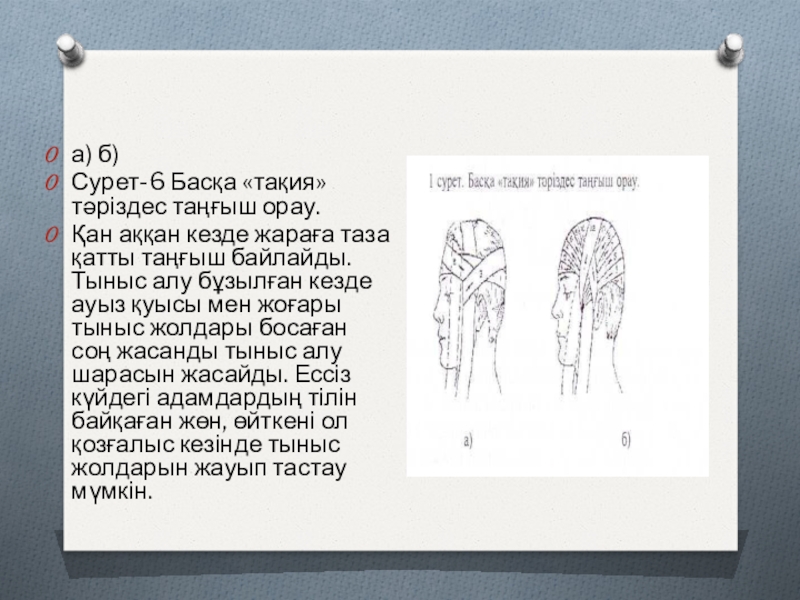 а) б)

Сурет-6 Басқа «тақия» тәріздес таңғыш орау.

Қан аққан кезде жараға таза қатты таңғыш байлайды. Тыныс алу бұзылған кезде ауыз қуысы мен жоғары тыныс жолдары босаған соң жасанды тыныс алу шарасын жасайды. Ессіз күйдегі адамдардың тілін байқаған жөн, өйткені ол қозғалыс кезінде тыныс жолдарын жауып тастау мүмкін.

1 сурет. Басқа «тақия» тәріздес таңғыш орау.

а)

б)